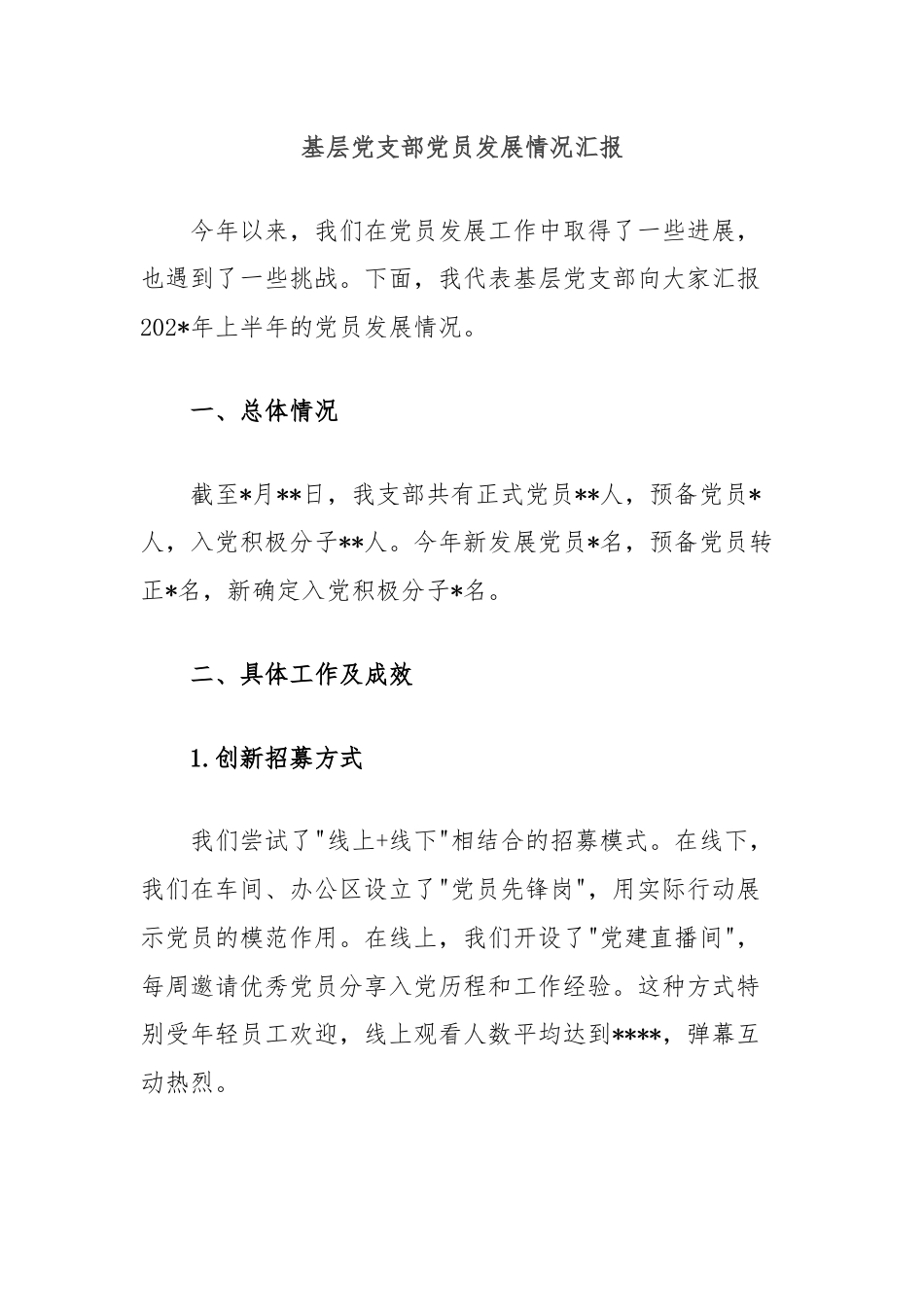 基层党支部党员发展情况汇报

今年以来，我们在党员发展工作中取得了一些进展，也遇到了一些挑战。下面，我代表基层党支部向大家汇报202*年上半年的党员发展情况。

一、总体情况

截至*月**日，我支部共有正式党员**人，预备党员*人，入党积极分子**人。今年新发展党员*名，预备党员转正*名，新确定入党积极分子*名。

二、具体工作及成效

1.创新招募方式

我们尝试了"线上+线下"相结合的招募模式。在线下，我们在车间、办公区设立了"党员先锋岗"，用实际行动展示党员的模范作用。在线上，我们开设了"党建直播间"，每周邀请优秀党员分享入党历程和工作经验。这种方式特别受年轻员工欢迎，线上观看人数平均达到****，弹幕互动热烈。